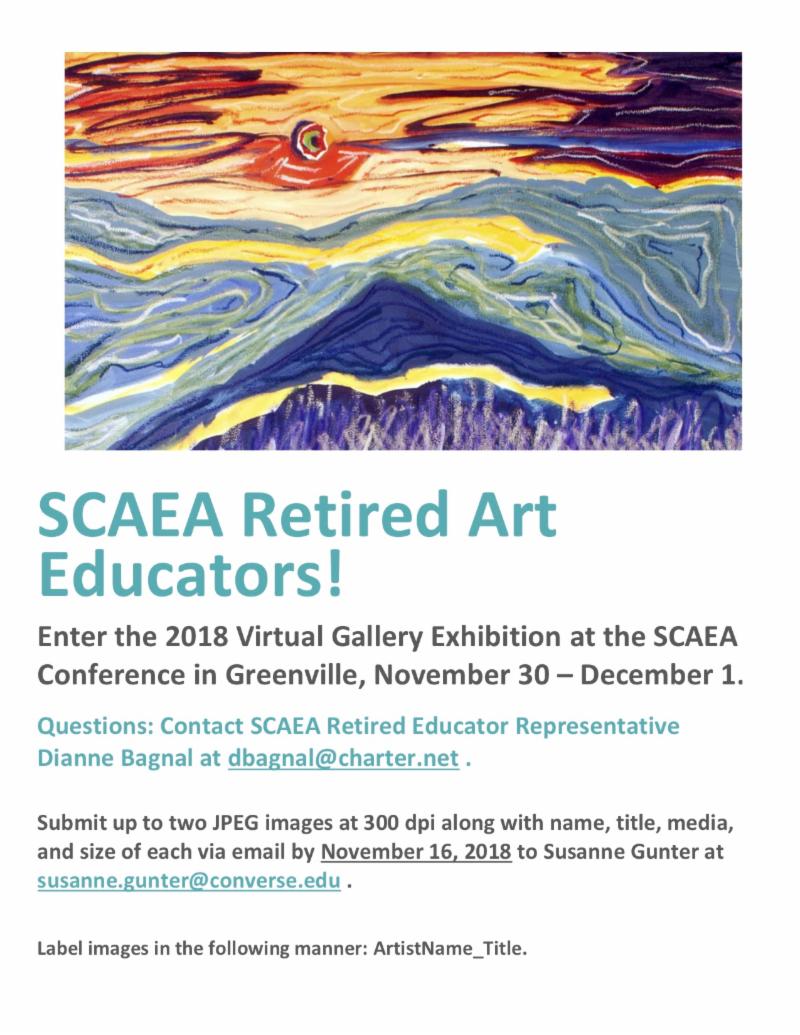 SCAEA Retired Art Educators!

Enter the 2018 Virtual Gallery Exhibition at the SCAEA Conference in Greenville, November 30 – December 1.

Questions: Contact SCAEA Retired Educator Representative Dianne Bagnal at dbagnal@charter.net .

Submit up to two JPEG images at 300 dpi along with name, title, media, and size of each via email by November 16, 2018 to Susanne Gunter at susanne.gunter@converse.edu .

Label images in the following manner: ArtistName_Title.